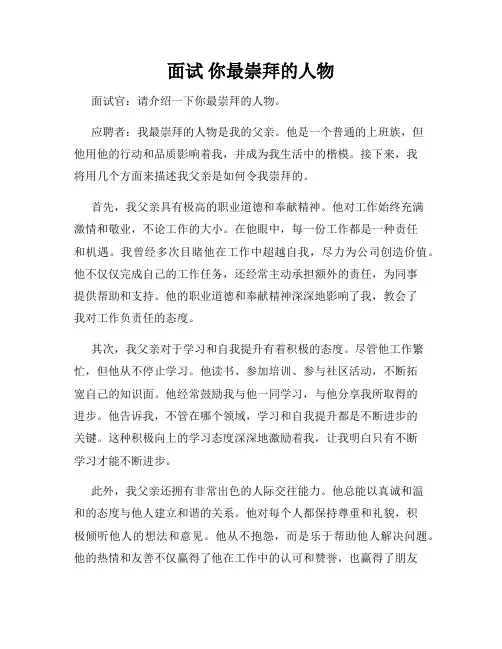 面试 你最崇拜的人物

面试官：请介绍一下你最崇拜的人物。

应聘者：我最崇拜的人物是我的父亲。他是一个普通的上班族，但他用他的行动和品质影响着我，并成为我生活中的楷模。接下来，我将用几个方面来描述我父亲是如何令我崇拜的。

首先，我父亲具有极高的职业道德和奉献精神。他对工作始终充满激情和敬业，不论工作的大小。在他眼中，每一份工作都是一种责任和机遇。我曾经多次目睹他在工作中超越自我，尽力为公司创造价值。他不仅仅完成自己的工作任务，还经常主动承担额外的责任，为同事提供帮助和支持。他的职业道德和奉献精神深深地影响了我，教会了我对工作负责任的态度。

其次，我父亲对于学习和自我提升有着积极的态度。尽管他工作繁忙，但他从不停止学习。他读书、参加培训、参与社区活动，不断拓宽自己的知识面。他经常鼓励我与他一同学习，与他分享我所取得的进步。他告诉我，不管在哪个领域，学习和自我提升都是不断进步的关键。这种积极向上的学习态度深深地激励着我，让我明白只有不断学习才能不断进步。

此外，我父亲还拥有非常出色的人际交往能力。他总能以真诚和温和的态度与他人建立和谐的关系。他对每个人都保持尊重和礼貌，积极倾听他人的想法和意见。他从不抱怨，而是乐于帮助他人解决问题。他的热情和友善不仅赢得了他在工作中的认可和赞誉，也赢得了朋友